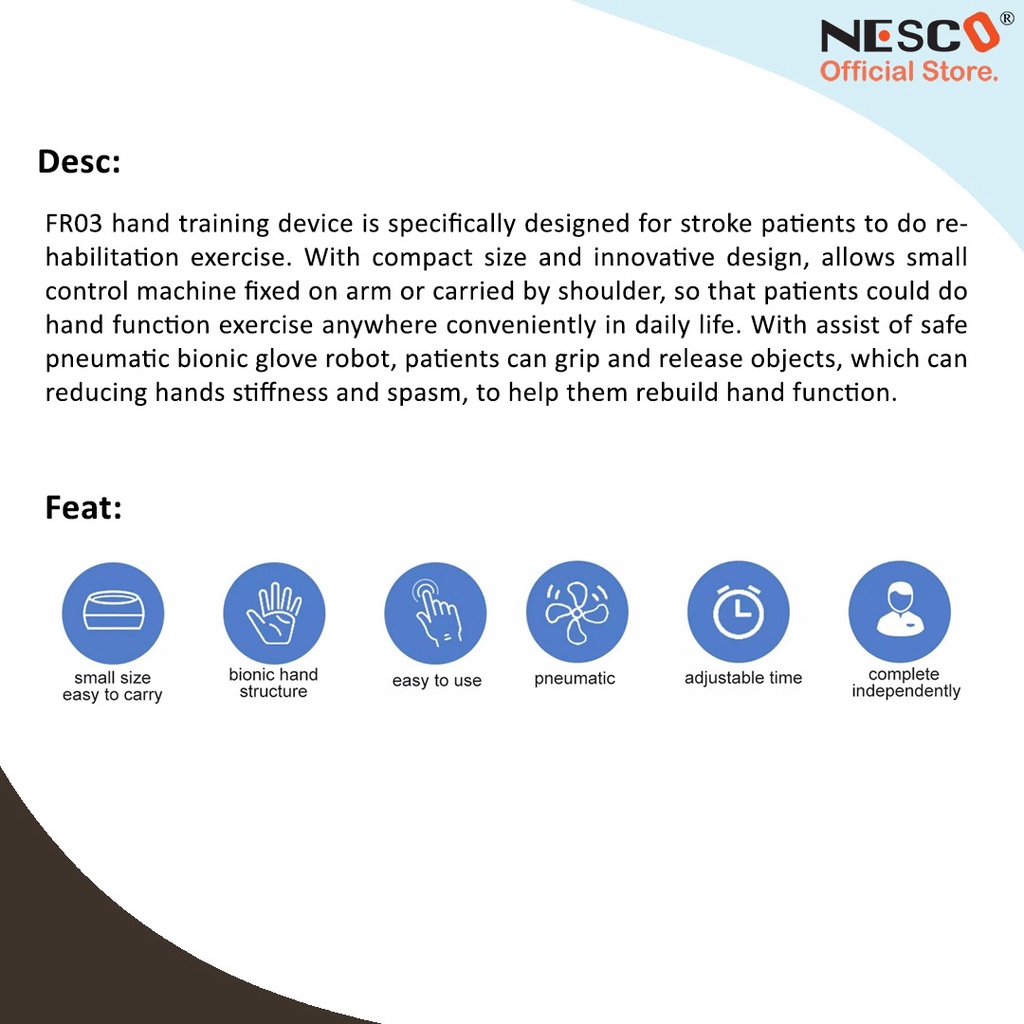 NESCO®
Official Store.

Desc:

FR03 hand training device is specifically designed for stroke patients to do rehabilitation exercise. With compact size and innovative design, allows small control machine fixed on arm or carried by shoulder, so that patients could do hand function exercise anywhere conveniently in daily life. With assist of safe pneumatic bionic glove robot, patients can grip and release objects, which can reducing hands stiffness and spasm, to help them rebuild hand function.

Feat:

small size easy to carry

bionic hand structure

easy to use

pneumatic

adjustable time

complete independently